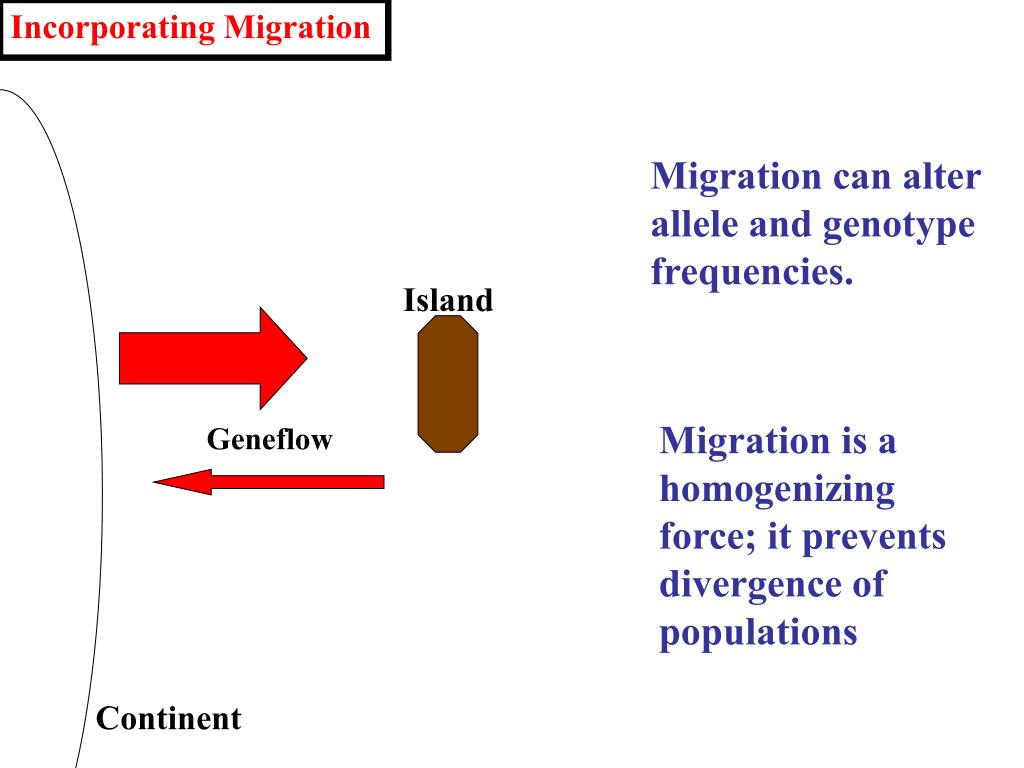 Incorporating Migration

Island

Geneflow

Continent

Migration can alter allele and genotype frequencies.

Migration is a homogenizing force; it prevents divergence of populations